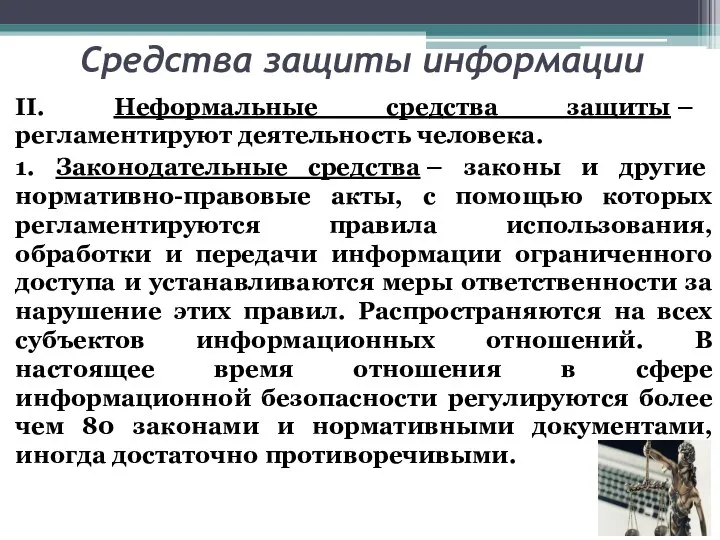 Средства защиты информации

II. Неформальные средства защиты – регламентируют деятельность человека.

1. Законодательные средства – законы и другие нормативно-правовые акты, с помощью которых регламентируются правила использования, обработки и передачи информации ограниченного доступа и устанавливаются меры ответственности за нарушение этих правил. Распространяются на всех субъектов информационных отношений. В настоящее время отношения в сфере информационной безопасности регулируются более чем 80 законами и нормативными документами, иногда достаточно противоречивыми.